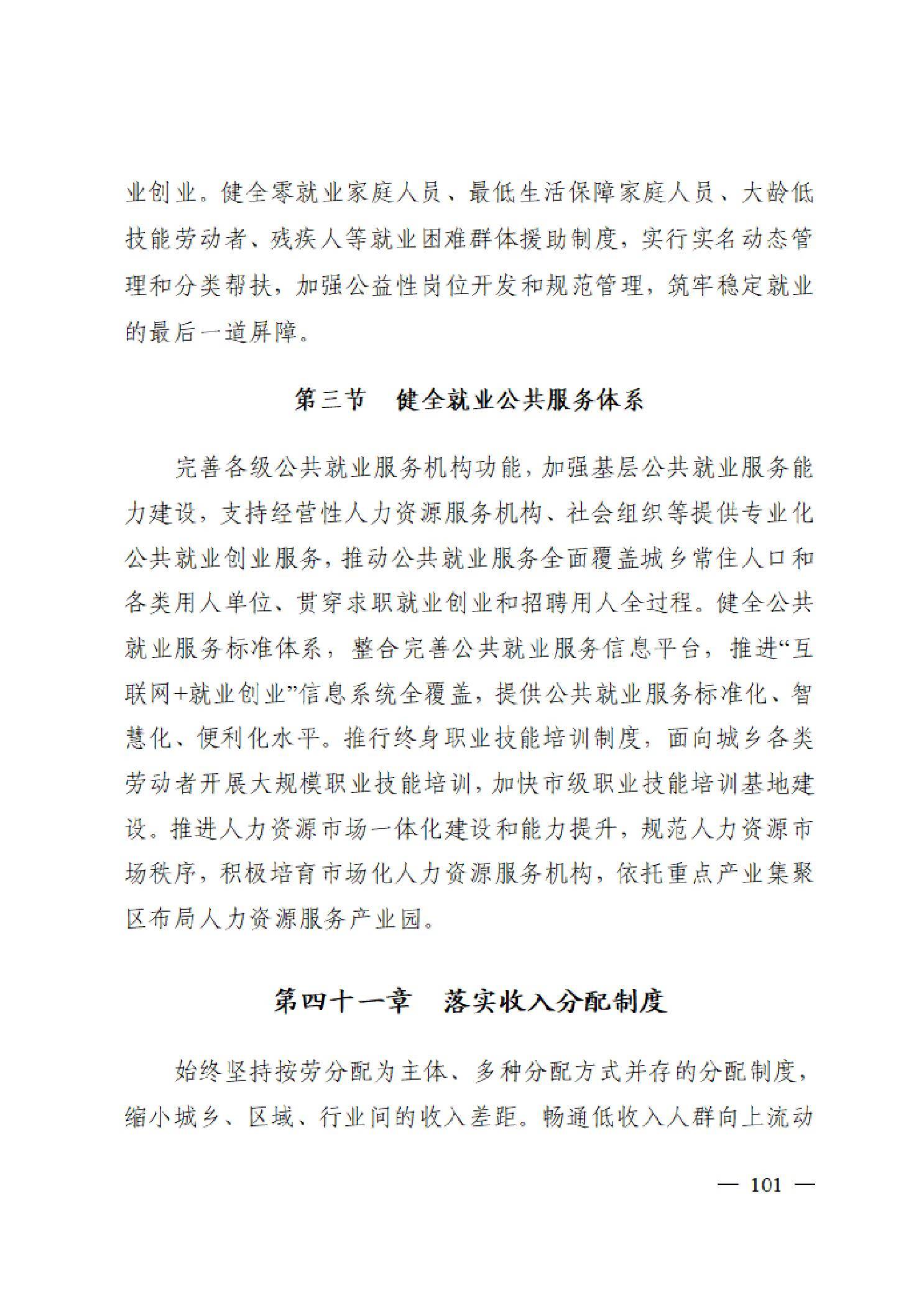 业创业。健全零就业家庭人员、最低生活保障家庭人员、大龄低技能劳动者、残疾人等就业困难群体援助制度，实行实名动态管理和分类帮扶，加强公益性岗位开发和规范管理，筑牢稳定就业的最后一道屏障。

第三节　健全就业公共服务体系

完善各级公共就业服务机构功能，加强基层公共就业服务能力建设，支持经营性人力资源服务机构、社会组织等提供专业化公共就业创业服务，推动公共就业服务全面覆盖城乡常住人口和各类用人单位、贯穿求职就业创业和招聘用人全过程。健全公共就业服务标准体系，整合完善公共就业服务信息平台，推进“互联网+就业创业”信息系统全覆盖，提供公共就业服务标准化、智慧化、便利化水平。推行终身职业技能培训制度，面向城乡各类劳动者开展大规模职业技能培训，加快市级职业技能培训基地建设。推进人力资源市场一体化建设和能力提升，规范人力资源市场秩序，积极培育市场化人力资源服务机构，依托重点产业集聚区布局人力资源服务产业园。

第四十一章　落实收入分配制度

始终坚持按劳分配为主体、多种分配方式并存的分配制度，缩小城乡、区域、行业间的收入差距。畅通低收入人群向上流动

— 101 —